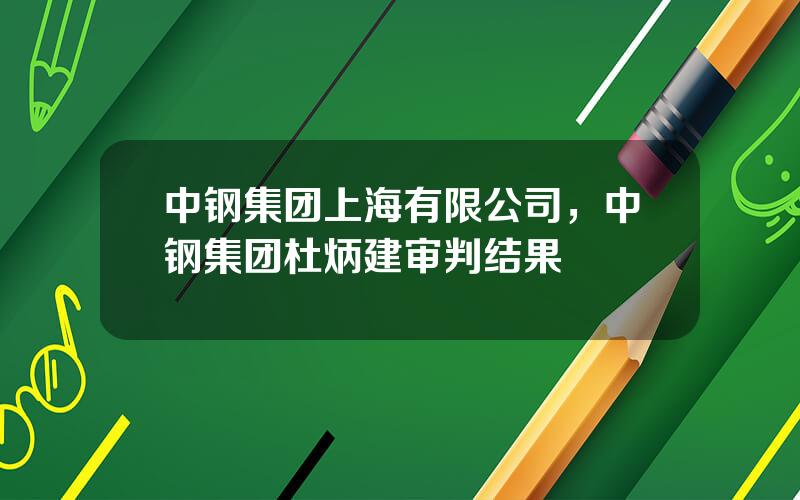 中钢集团上海有限公司，中钢集团杜炳建审判结果